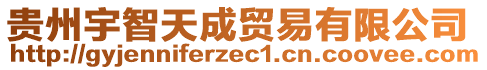 贵州宇智天成贸易有限公司
http://gyjenniferzec1.cn.coovee.com